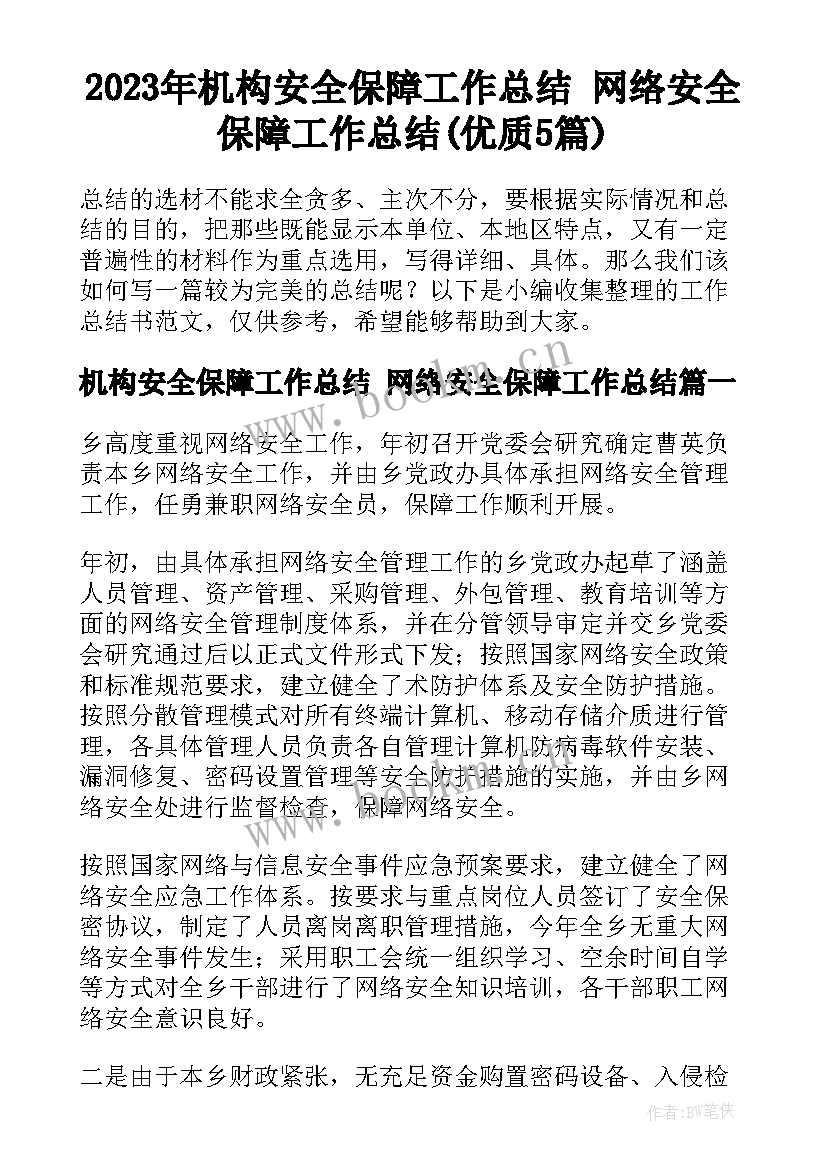 2023年机构安全保障工作总结 网络安全保障工作总结(优质5篇)

总结的选材不能求全贪多、主次不分，要根据实际情况和总结的目的，把那些既能显示本单位、本地区特点，又有一定普遍性的材料作为重点选用，写得详细、具体。那么我们该如何写一篇较为完美的总结呢？以下是小编收集整理的工作总结书范文，仅供参考，希望能够帮助到大家。

机构安全保障工作总结 网络安全保障工作总结篇一

乡高度重视网络安全工作，年初召开党委会研究确定曹英负责本乡网络安全工作，并由乡党政办具体承担网络安全管理工作，任勇兼职网络安全员，保障工作顺利开展。

年初，由具体承担网络安全管理工作的乡党政办起草了涵盖人员管理、资产管理、采购管理、外包管理、教育培训等方面的网络安全管理制度体系，并在分管领导审定并交乡党委会研究通过后以正式文件形式下发；按照国家网络安全政策和标准规范要求，建立健全了术防护体系及安全防护措施。按照分散管理模式对所有终端计算机、移动存储介质进行管理，各具体管理人员负责各自管理计算机防病毒软件安装、漏洞修复、密码设置管理等安全防护措施的实施，并由乡网络安全处进行监督检查，保障网络安全。

按照国家网络与信息安全事件应急预案要求，建立健全了网络安全应急工作体系。按要求与重点岗位人员签订了安全保密协议，制定了人员离岗离职管理措施，今年全乡无重大网络安全事件发生；采用职工会统一组织学习、空余时间自学等方式对全乡干部进行了网络安全知识培训，各干部职工网络安全意识良好。

二是由于本乡财政紧张，无充足资金购置密码设备、入侵检

www.bookm.cn

作者：BW笔侠